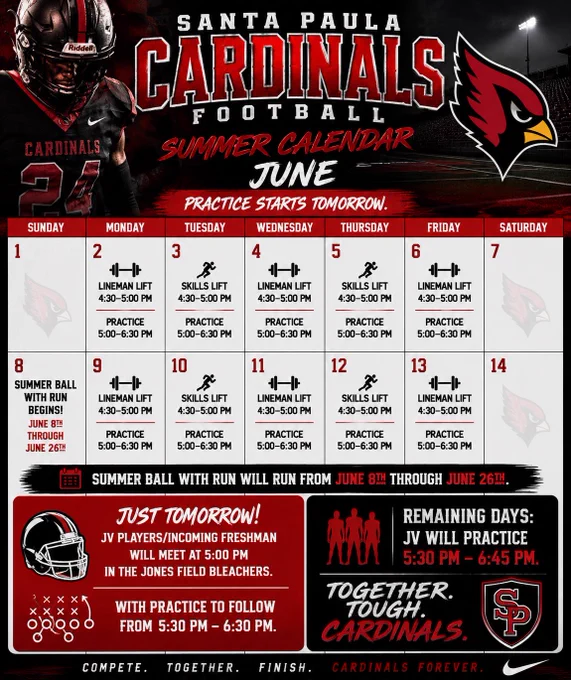 SANTA PAULA
CARDINALS
FOOTBALL

SUMMER CALENDAR
JUNE

PRACTICE STARTS TOMORROW.

| SUNDAY | MONDAY | TUESDAY | WEDNESDAY | THURSDAY | FRIDAY | SATURDAY |
|---|---|---|---|---|---|---|
| 1 | 2 LINEMAN LIFT 4:30-5:00 PM PRACTICE 5:00-6:30 PM | 3 SKILLS LIFT 4:30-5:00 PM PRACTICE 5:00-6:30 PM | 4 LINEMAN LIFT 4:30-5:00 PM PRACTICE 5:00-6:30 PM | 5 SKILLS LIFT 4:30-5:00 PM PRACTICE 5:00-6:30 PM | 6 LINEMAN LIFT 4:30-5:00 PM PRACTICE 5:00-6:30 PM | 7 |
| 8 SUMMER BALL WITH RUN BEGINS! JUNE 8TH THROUGH JUNE 26TH | 9 LINEMAN LIFT 4:30-5:00 PM PRACTICE 5:00-6:30 PM | 10 SKILLS LIFT 4:30-5:00 PM PRACTICE 5:00-6:30 PM | 11 LINEMAN LIFT 4:30-5:00 PM PRACTICE 5:00-6:30 PM | 12 SKILLS LIFT 4:30-5:00 PM PRACTICE 5:00-6:30 PM | 13 LINEMAN LIFT 4:30-5:00 PM PRACTICE 5:00-6:30 PM | 14 |

SUMMER BALL WITH RUN WILL RUN FROM JUNE 8TH THROUGH JUNE 26TH.

JUST TOMORROW!
JV PLAYERS/INCOMING FRESHMAN WILL MEET AT 5:00 PM IN THE JONES FIELD BLEACHERS.

WITH PRACTICE TO FOLLOW FROM 5:30 PM - 6:30 PM.

REMAINING DAYS:
JV WILL PRACTICE
5:30 PM - 6:45 PM.

TOGETHER.
TOUGH.
CARDINALS.

SP

COMPETE. TOGETHER. FINISH. CARDINALS FOREVER.